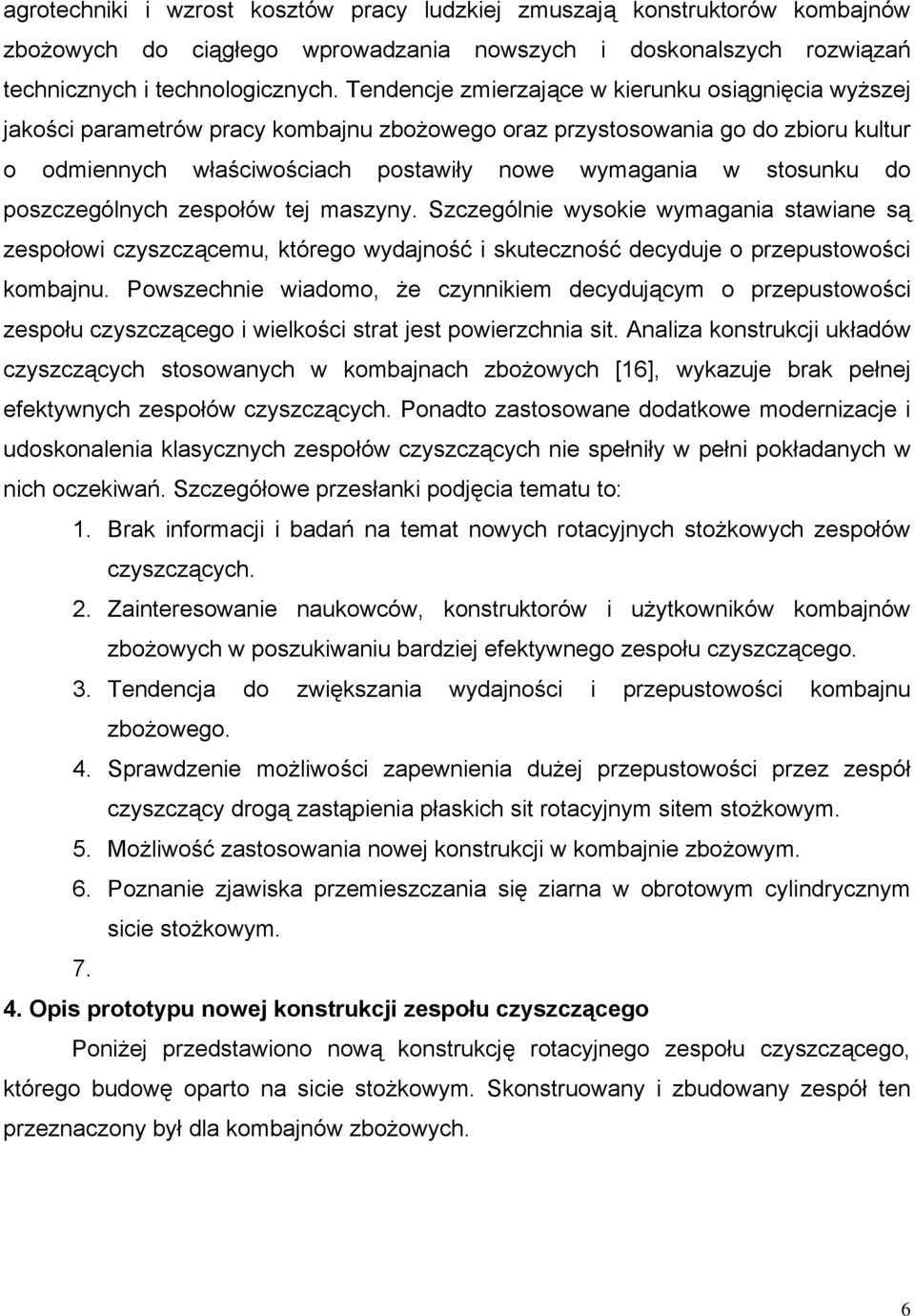 agrotechniki i wzrost kosztów pracy ludzkiej zmuszają konstruktorów kombajnów zbożowych do ciągłego wprowadzania nowszych i doskonalszych rozwiązań technicznych i technologicznych. Tendencje zmierzające w kierunku osiągnięcia wyższej jakości parametrów pracy kombajnu zbożowego oraz przystosowania go do zbioru kultur o odmiennych właściwościach postawiły nowe wymagania w stosunku do poszczególnych zespołów tej maszyny. Szczególnie wysokie wymagania stawiane są zespołowi czyszczącemu, którego wydajność i skuteczność decyduje o przepustowości kombajnu. Powszechnie wiadomo, że czynnikiem decydującym o przepustowości zespołu czyszczącego i wielkości strat jest powierzchnia sit. Analiza konstrukcji układów czyszczących stosowanych w kombajnach zbożowych [16], wykazuje brak pełnej efektywnych zespołów czyszczących. Ponadto zastosowane dodatkowe modernizacje i udoskonalenia klasycznych zespołów czyszczących nie spełniły w pełni pokładanych w nich oczekiwań. Szczegółowe przesłanki podjęcia tematu to:

1. Brak informacji i badań na temat nowych rotacyjnych stożkowych zespołów czyszczących.
2. Zainteresowanie naukowców, konstruktorów i użytkowników kombajnów zbożowych w poszukiwaniu bardziej efektywnego zespołu czyszczącego.
3. Tendencja do zwiększania wydajności i przepustowości kombajnu zbożowego.
4. Sprawdzenie możliwości zapewnienia dużej przepustowości przez zespół czyszczący drogą zastąpienia płaskich sit rotacyjnym sitem stożkowym.
5. Możliwość zastosowania nowej konstrukcji w kombajnie zbożowym.
6. Poznanie zjawiska przemieszczania się ziarna w obrotowym cylindrycznym sicie stożkowym.
7.

4. Opis prototypu nowej konstrukcji zespołu czyszczącego

Poniżej przedstawiono nową konstrukcję rotacyjnego zespołu czyszczącego, którego budowę oparto na sicie stożkowym. Skonstruowany i zbudowany zespół ten przeznaczony był dla kombajnów zbożowych.

6